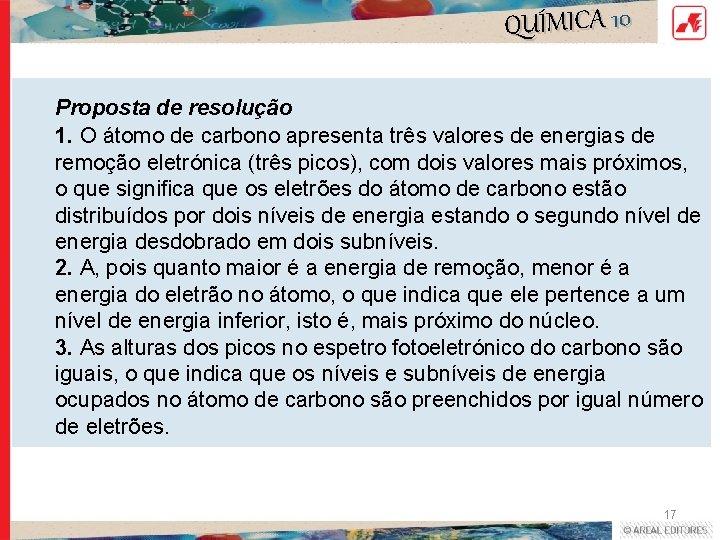 QUÍMICA 10

Proposta de resolução

1. O átomo de carbono apresenta três valores de energias de remoção eletrónica (três picos), com dois valores mais próximos, o que significa que os eletrões do átomo de carbono estão distribuídos por dois níveis de energia estando o segundo nível de energia desdobrado em dois subníveis.

2. A, pois quanto maior é a energia de remoção, menor é a energia do eletrão no átomo, o que indica que ele pertence a um nível de energia inferior, isto é, mais próximo do núcleo.

3. As alturas dos picos no espetro fotoeletrónico do carbono são iguais, o que indica que os níveis e subníveis de energia ocupados no átomo de carbono são preenchidos por igual número de eletrões.

17

© AREAL EDITORES